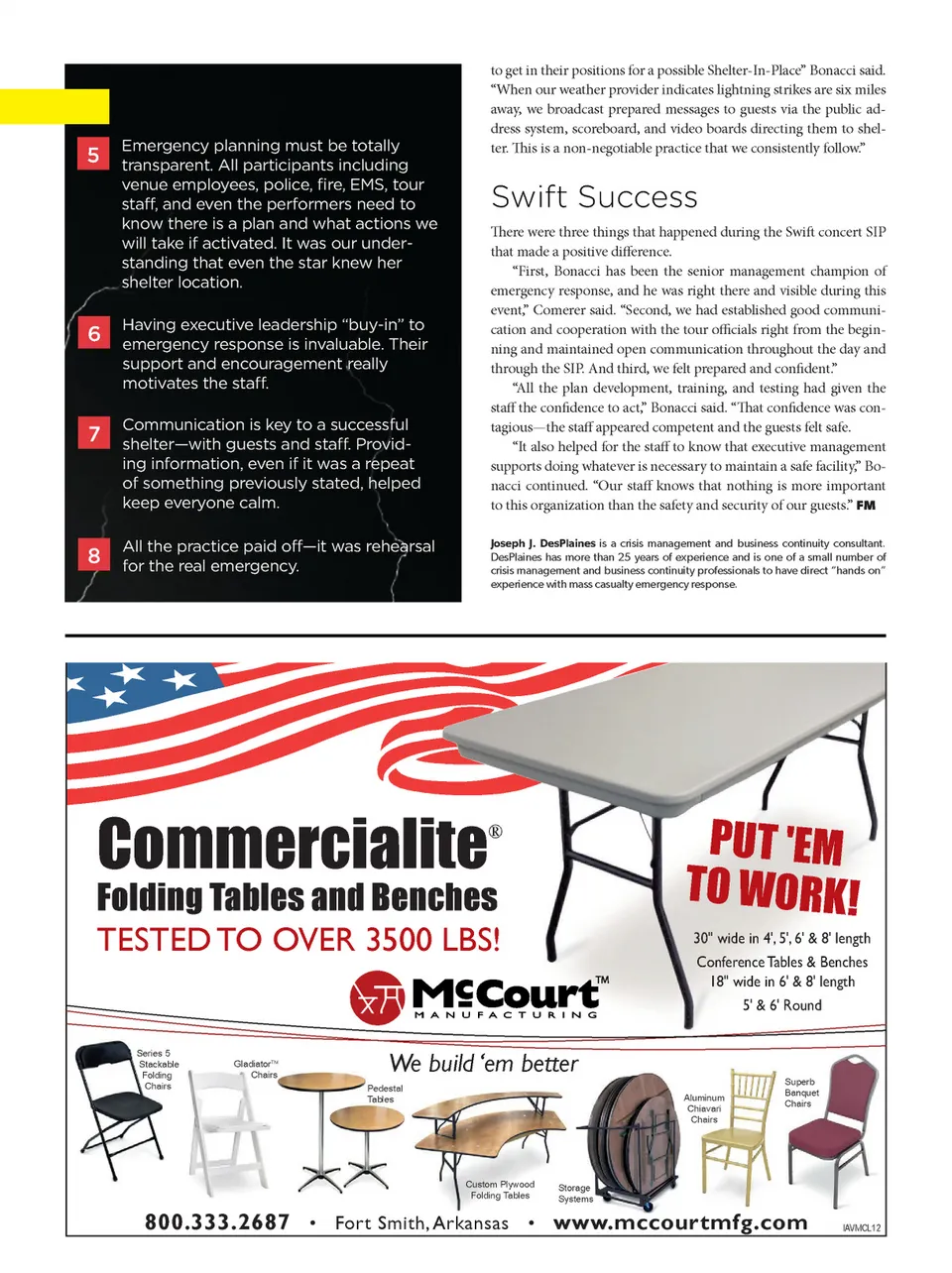 5 Emergency planning must be totally transparent. All participants including venue employees, police, fire, EMS, tour staff, and even the performers need to know there is a plan and what actions we will take if activated. It was our understanding that even the star knew her shelter location.

6 Having executive leadership "buy-in" to emergency response is invaluable. Their support and encouragement really motivates the staff.

7 Communication is key to a successful shelter—with guests and staff. Providing information, even if it was a repeat of something previously stated, helped keep everyone calm.

8 All the practice paid off—it was rehearsal for the real emergency.

to get in their positions for a possible Shelter-In-Place" Bonacci said. "When our weather provider indicates lightning strikes are six miles away, we broadcast prepared messages to guests via the public address system, scoreboard, and video boards directing them to shelter. This is a non-negotiable practice that we consistently follow."

Swift Success

There were three things that happened during the Swift concert SIP that made a positive difference.

"First, Bonacci has been the senior management champion of emergency response, and he was right there and visible during this event," Comerer said. "Second, we had established good communication and cooperation with the tour officials right from the beginning and maintained open communication throughout the day and through the SIP. And third, we felt prepared and confident."

"All the plan development, training, and testing had given the staff the confidence to act," Bonacci said. "That confidence was contagious—the staff appeared competent and the guests felt safe.

"It also helped for the staff to know that executive management supports doing whatever is necessary to maintain a safe facility," Bonacci continued. "Our staff knows that nothing is more important to this organization than the safety and security of our guests." FM

Joseph J. DesPlaines is a crisis management and business continuity consultant. DesPlaines has more than 25 years of experience and is one of a small number of crisis management and business continuity professionals to have direct "hands on" experience with mass casualty emergency response.

Commercialite®
Folding Tables and Benches
TESTED TO OVER 3500 LBS!

PUT 'EM TO WORK!

30" wide in 4', 5', 6' & 8' length
Conference Tables & Benches
18" wide in 6' & 8' length
5' & 6' Round

McCourt™ MANUFACTURING

We build 'em better

Series 5 Stackable Folding Chairs
Gladiator™ Chairs
Pedestal Tables
Custom Plywood Folding Tables
Storage Systems
Aluminum Chiavari Chairs
Superb Banquet Chairs

800.333.2687 • Fort Smith, Arkansas • www.mccourtmfg.com

IAVMCL12